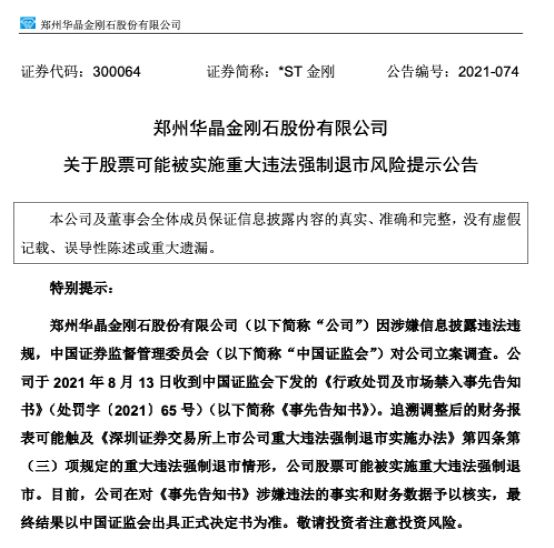 郑州华晶金刚石股份有限公司

证券代码：300064　　证券简称：*ST 金刚　　公告编号：2021-074

郑州华晶金刚石股份有限公司
关于股票可能被实施重大违法强制退市风险提示公告

本公司及董事会全体成员保证信息披露内容的真实、准确和完整，没有虚假记载、误导性陈述或重大遗漏。

特别提示：

郑州华晶金刚石股份有限公司（以下简称“公司”）因涉嫌信息披露违法违规，中国证券监督管理委员会（以下简称“中国证监会”）对公司立案调查。公司于 2021 年 8 月 13 日收到中国证监会下发的《行政处罚及市场禁入事先告知书》（处罚字〔2021〕65 号）（以下简称《事先告知书》）。追溯调整后的财务报表可能触及《深圳证券交易所上市公司重大违法强制退市实施办法》第四条第（三）项规定的重大违法强制退市情形，公司股票可能被实施重大违法强制退市。目前，公司在对《事先告知书》涉嫌违法的事实和财务数据予以核实，最终结果以中国证监会出具正式决定书为准。敬请投资者注意投资风险。